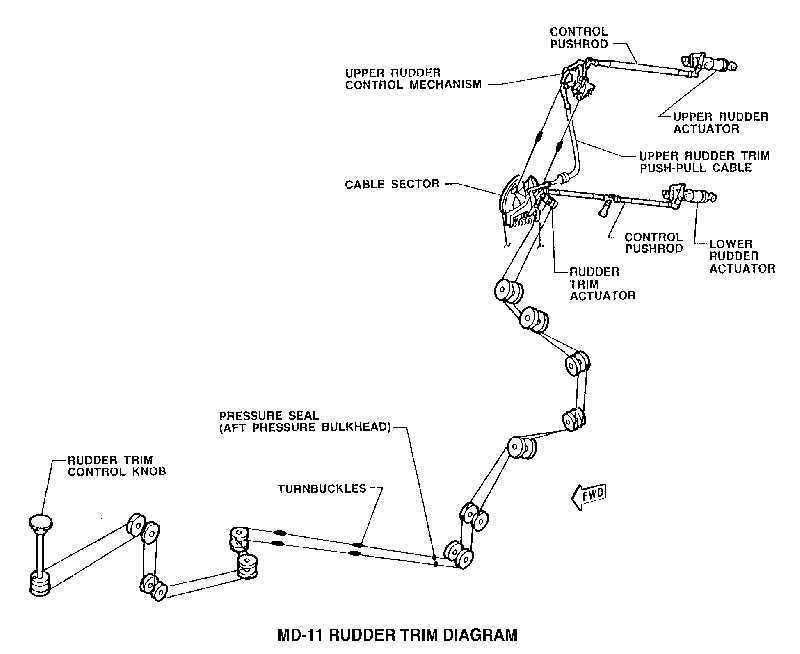 CONTROL PUSHROD

UPPER RUDDER CONTROL MECHANISM

UPPER RUDDER ACTUATOR

UPPER RUDDER TRIM PUSH-PULL CABLE

CABLE SECTOR

CONTROL PUSHROD

LOWER RUDDER ACTUATOR

RUDDER TRIM ACTUATOR

PRESSURE SEAL (AFT PRESSURE BULKHEAD)

RUDDER TRIM CONTROL KNOB

TURNBUCKLES

FWD

MD-11 RUDDER TRIM DIAGRAM